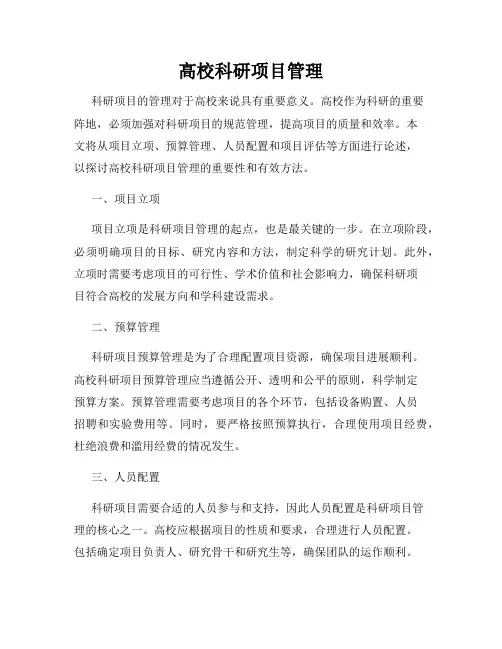 高校科研项目管理

科研项目的管理对于高校来说具有重要意义。高校作为科研的重要阵地，必须加强对科研项目的规范管理，提高项目的质量和效率。本文将从项目立项、预算管理、人员配置和项目评估等方面进行论述，以探讨高校科研项目管理的重要性和有效方法。

一、项目立项

项目立项是科研项目管理的起点，也是最关键的一步。在立项阶段，必须明确项目的目标、研究内容和方法，制定科学的研究计划。此外，立项时需要考虑项目的可行性、学术价值和社会影响力，确保科研项目符合高校的发展方向和学科建设需求。

二、预算管理

科研项目预算管理是为了合理配置项目资源，确保项目进展顺利。高校科研项目预算管理应当遵循公开、透明和公平的原则，科学制定预算方案。预算管理需要考虑项目的各个环节，包括设备购置、人员招聘和实验费用等。同时，要严格按照预算执行，合理使用项目经费，杜绝浪费和滥用经费的情况发生。

三、人员配置

科研项目需要合适的人员参与和支持，因此人员配置是科研项目管理的核心之一。高校应根据项目的性质和要求，合理进行人员配置。包括确定项目负责人、研究骨干和研究生等，确保团队的运作顺利。